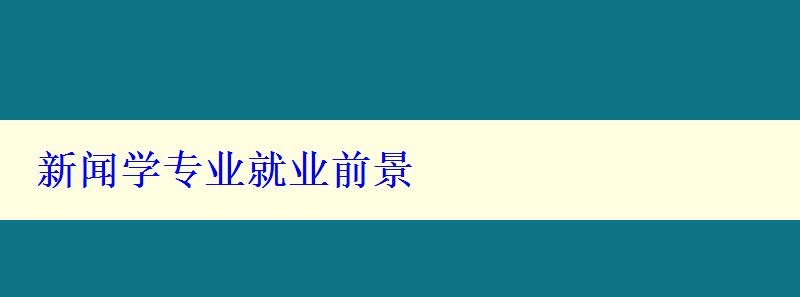 新闻学专业就业前景